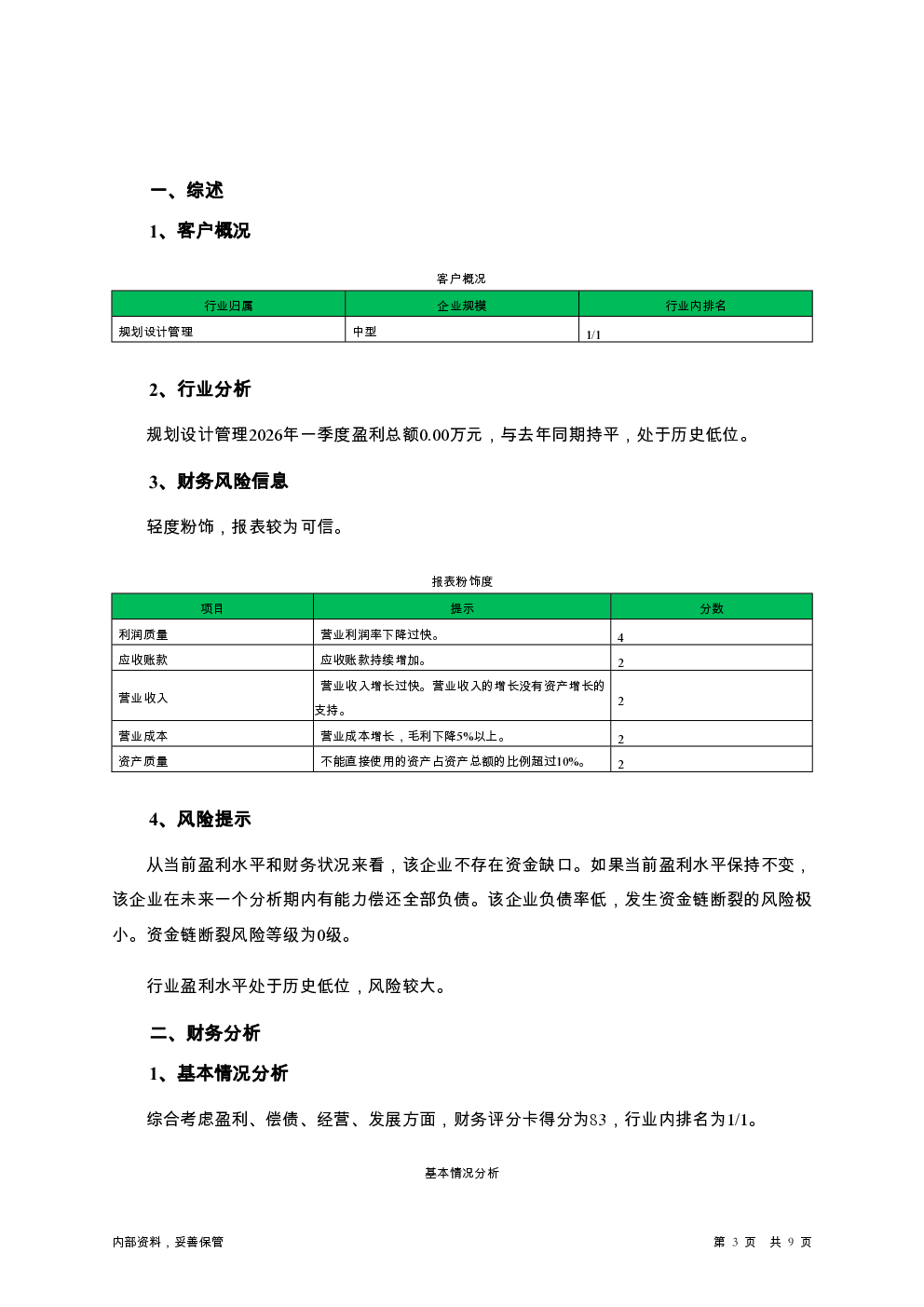 一、综述

1、客户概况

客户概况

| 行业归属 | 企业规模 | 行业内排名 |
|---|---|---|
| 规划设计管理 | 中型 | 1/1 |

2、行业分析

规划设计管理2026年一季度盈利总额0.00万元，与去年同期持平，处于历史低位。

3、财务风险信息

轻度粉饰，报表较为可信。

报表粉饰度

| 项目 | 提示 | 分数 |
|---|---|---|
| 利润质量 | 营业利润率下降过快。 | 4 |
| 应收账款 | 应收账款持续增加。 | 2 |
| 营业收入 | 营业收入增长过快。营业收入的增长没有资产增长的支持。 | 2 |
| 营业成本 | 营业成本增长，毛利下降5%以上。 | 2 |
| 资产质量 | 不能直接使用的资产占资产总额的比例超过10%。 | 2 |

4、风险提示

从当前盈利水平和财务状况来看，该企业不存在资金缺口。如果当前盈利水平保持不变，该企业在未来一个分析期内有能力偿还全部负债。该企业负债率低，发生资金链断裂的风险极小。资金链断裂风险等级为0级。

行业盈利水平处于历史低位，风险较大。

二、财务分析

1、基本情况分析

综合考虑盈利、偿债、经营、发展方面，财务评分卡得分为83，行业内排名为1/1。

基本情况分析

内部资料，妥善保管

第 3 页 共 9 页